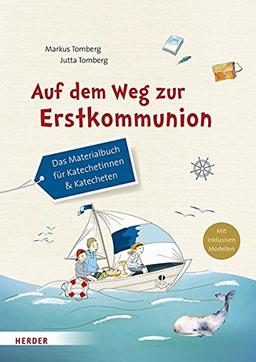 Markus Tomberg
Jutta Tomberg

Auf dem Weg zur Erstkommunion

Das Materialbuch für Katechetinnen & Katecheten

Mit inklusiven Modellen

HERDER